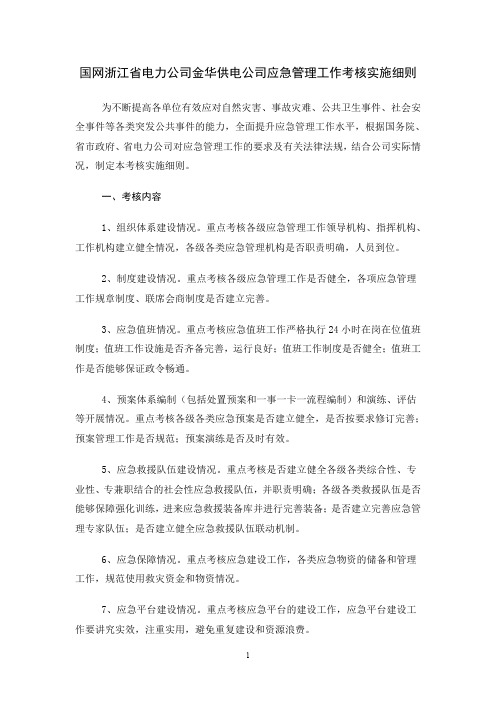 国网浙江省电力公司金华供电公司应急管理工作考核实施细则

为不断提高各单位有效应对自然灾害、事故灾难、公共卫生事件、社会安全事件等各类突发公共事件的能力，全面提升应急管理工作水平，根据国务院、省市政府、省电力公司对应急管理工作的要求及有关法律法规，结合公司实际情况，制定本考核实施细则。

一、考核内容

1、组织体系建设情况。重点考核各级应急管理工作领导机构、指挥机构、工作机构建立健全情况，各级各类应急管理机构是否职责明确，人员到位。

2、制度建设情况。重点考核各级应急管理工作是否健全，各项应急管理工作规章制度、联席会商制度是否建立完善。

3、应急值班情况。重点考核应急值班工作严格执行 24 小时在岗在位值班制度；值班工作设施是否齐备完善，运行良好；值班工作制度是否健全；值班工作是否能够保证政令畅通。

4、预案体系编制（包括处置预案和一事一卡一流程编制）和演练、评估等开展情况。重点考核各级各类应急预案是否建立健全，是否按要求修订完善；预案管理工作是否规范；预案演练是否及时有效。

5、应急救援队伍建设情况。重点考核是否建立健全各级各类综合性、专业性、专兼职结合的社会性应急救援队伍，并职责明确；各级各类救援队伍是否能够保障强化训练，进来应急救援装备库并进行完善装备；是否建立完善应急管理专家队伍；是否建立健全应急救援队伍联动机制。

6、应急保障情况。重点考核应急建设工作，各类应急物资的储备和管理工作，规范使用救灾资金和物资情况。

7、应急平台建设情况。重点考核应急平台的建设工作，应急平台建设工作要讲究实效，注重实用，避免重复建设和资源浪费。

1